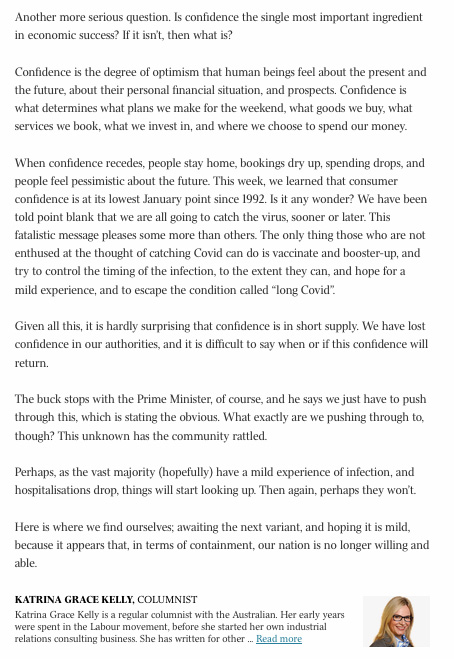 Another more serious question. Is confidence the single most important ingredient in economic success? If it isn't, then what is?

Confidence is the degree of optimism that human beings feel about the present and the future, about their personal financial situation, and prospects. Confidence is what determines what plans we make for the weekend, what goods we buy, what services we book, what we invest in, and where we choose to spend our money.

When confidence recedes, people stay home, bookings dry up, spending drops, and people feel pessimistic about the future. This week, we learned that consumer confidence is at its lowest January point since 1992. Is it any wonder? We have been told point blank that we are all going to catch the virus, sooner or later. This fatalistic message pleases some more than others. The only thing those who are not enthused at the thought of catching Covid can do is vaccinate and booster-up, and try to control the timing of the infection, to the extent they can, and hope for a mild experience, and to escape the condition called "long Covid".

Given all this, it is hardly surprising that confidence is in short supply. We have lost confidence in our authorities, and it is difficult to say when or if this confidence will return.

The buck stops with the Prime Minister, of course, and he says we just have to push through this, which is stating the obvious. What exactly are we pushing through to, though? This unknown has the community rattled.

Perhaps, as the vast majority (hopefully) have a mild experience of infection, and hospitalisations drop, things will start looking up. Then again, perhaps they won't.

Here is where we find ourselves; awaiting the next variant, and hoping it is mild, because it appears that, in terms of containment, our nation is no longer willing and able.

KATRINA GRACE KELLY, COLUMNIST
Katrina Grace Kelly is a regular columnist with the Australian. Her early years were spent in the Labour movement, before she started her own industrial relations consulting business. She has written for other ... Read more